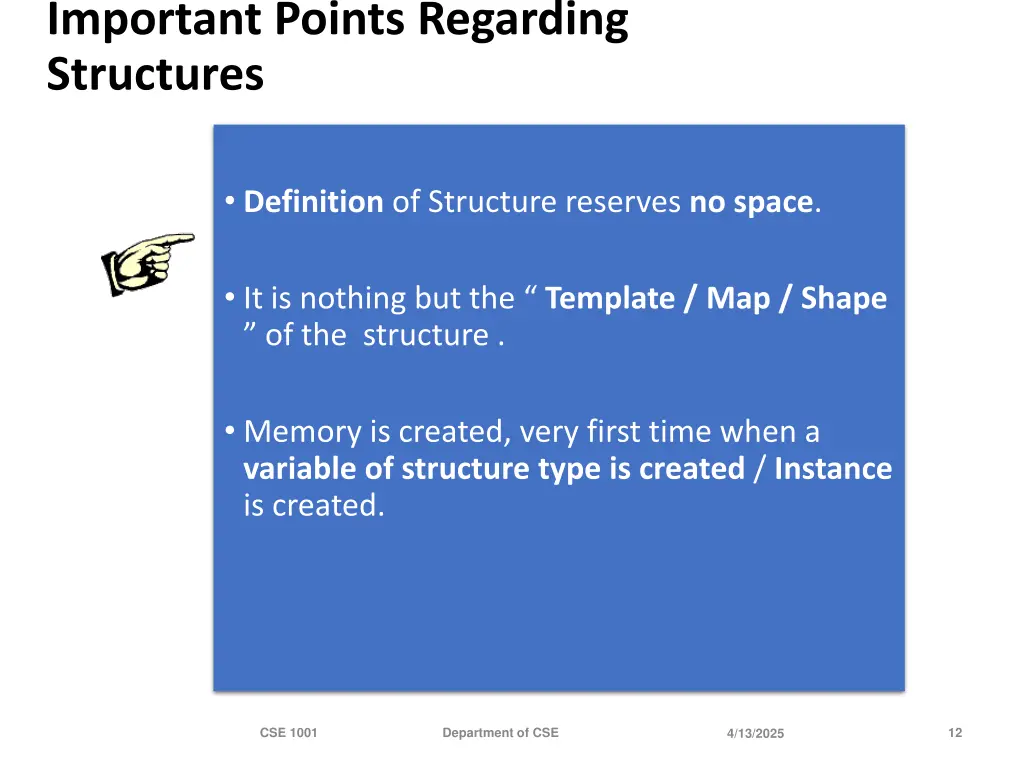 Important Points Regarding Structures

• Definition of Structure reserves no space.

• It is nothing but the “ Template / Map / Shape ” of the structure .

• Memory is created, very first time when a variable of structure type is created / Instance is created.

CSE 1001 Department of CSE 4/13/2025 12